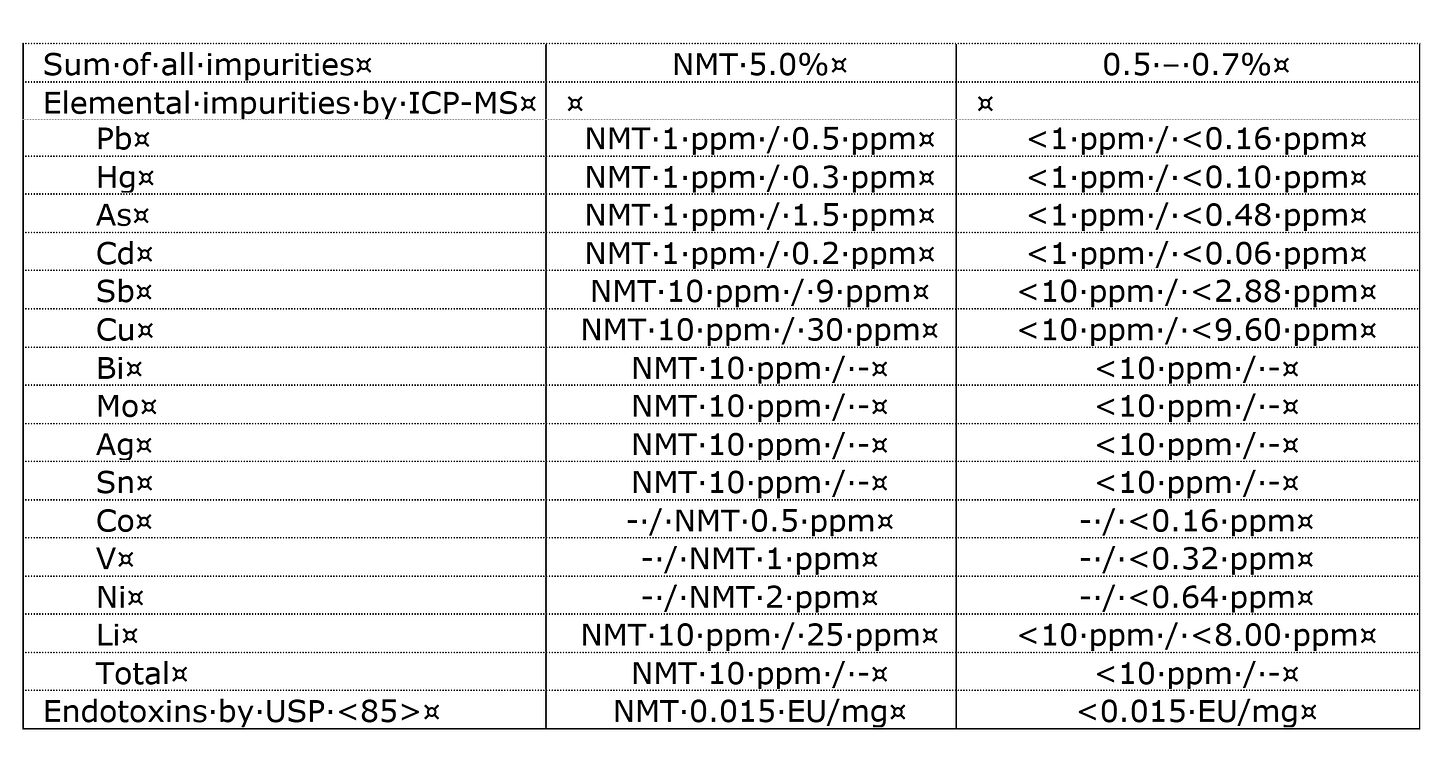 | | | |
|---|---|---|
| Sum·of·all·impurities¤ | NMT·5.0%¤ | 0.5·–·0.7%¤ |
| Elemental·impurities·by·ICP-MS¤ | ¤ | ¤ |
| Pb¤ | NMT·1·ppm·/·0.5·ppm¤ | <1·ppm·/·<0.16·ppm¤ |
| Hg¤ | NMT·1·ppm·/·0.3·ppm¤ | <1·ppm·/·<0.10·ppm¤ |
| As¤ | NMT·1·ppm·/·1.5·ppm¤ | <1·ppm·/·<0.48·ppm¤ |
| Cd¤ | NMT·1·ppm·/·0.2·ppm¤ | <1·ppm·/·<0.06·ppm¤ |
| Sb¤ | NMT·10·ppm·/·9·ppm¤ | <10·ppm·/·<2.88·ppm¤ |
| Cu¤ | NMT·10·ppm·/·30·ppm¤ | <10·ppm·/·<9.60·ppm¤ |
| Bi¤ | NMT·10·ppm·/·-¤ | <10·ppm·/·-¤ |
| Mo¤ | NMT·10·ppm·/·-¤ | <10·ppm·/·-¤ |
| Ag¤ | NMT·10·ppm·/·-¤ | <10·ppm·/·-¤ |
| Sn¤ | NMT·10·ppm·/·-¤ | <10·ppm·/·-¤ |
| Co¤ | -·/·NMT·0.5·ppm¤ | -·/·<0.16·ppm¤ |
| V¤ | -·/·NMT·1·ppm¤ | -·/·<0.32·ppm¤ |
| Ni¤ | -·/·NMT·2·ppm¤ | -·/·<0.64·ppm¤ |
| Li¤ | NMT·10·ppm·/·25·ppm¤ | <10·ppm·/·<8.00·ppm¤ |
| Total¤ | NMT·10·ppm·/·-¤ | <10·ppm·/·-¤ |
| Endotoxins·by·USP·<85>¤ | NMT·0.015·EU/mg¤ | <0.015·EU/mg¤ |